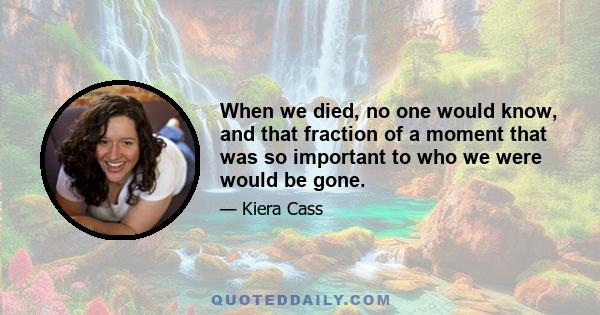 When we died, no one would know, and that fraction of a moment that was so important to who we were would be gone.

— Kiera Cass

QUOTEDDAILY.COM